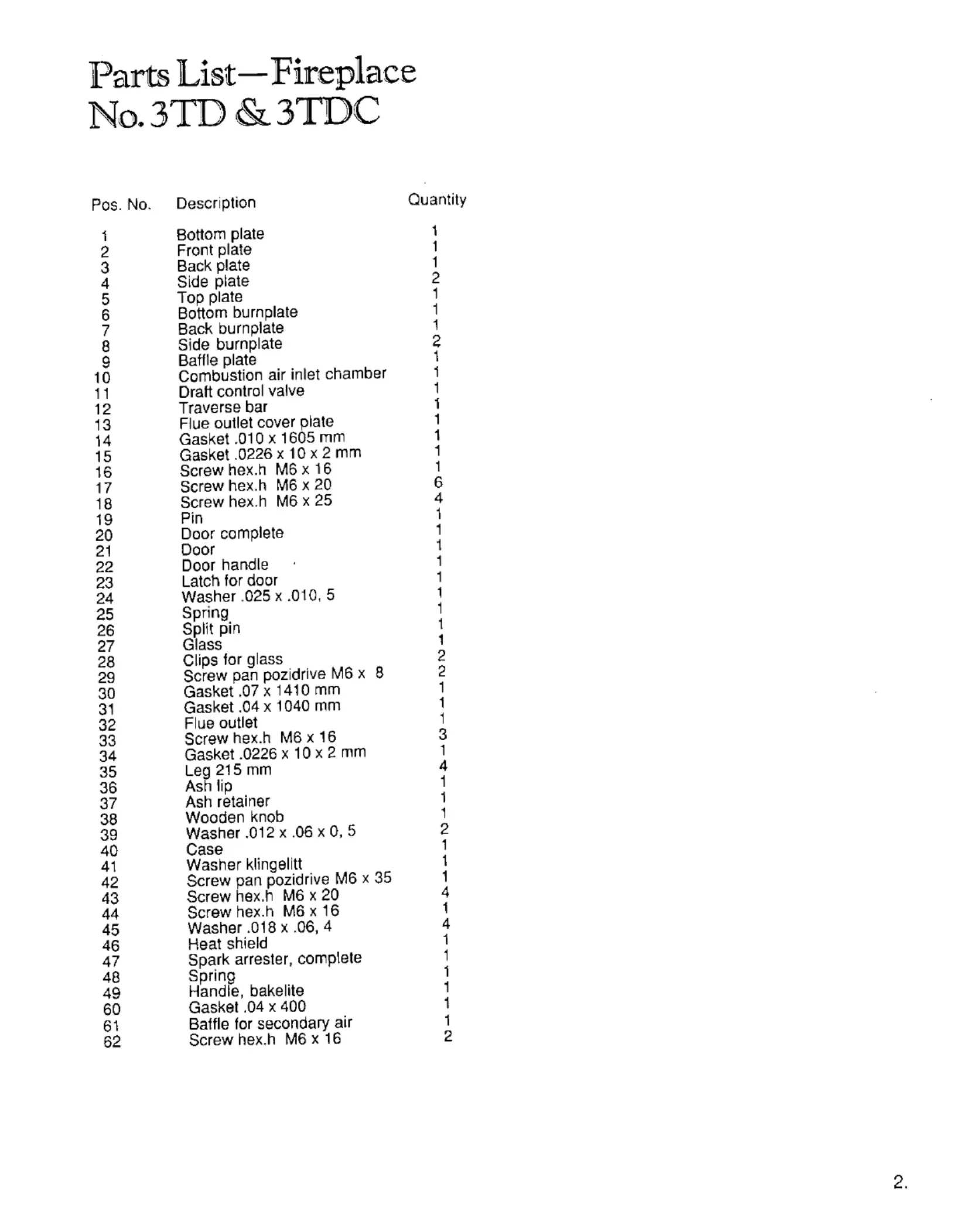 Parts List—Fireplace
No. 3TD & 3TDC

| Pos. No. | Description | Quantity |
|---|---|---|
| 1 | Bottom plate | 1 |
| 2 | Front plate | 1 |
| 3 | Back plate | 1 |
| 4 | Side plate | 2 |
| 5 | Top plate | 1 |
| 6 | Bottom burnplate | 1 |
| 7 | Back burnplate | 1 |
| 8 | Side burnplate | 2 |
| 9 | Baffle plate | 1 |
| 10 | Combustion air inlet chamber | 1 |
| 11 | Draft control valve | 1 |
| 12 | Traverse bar | 1 |
| 13 | Flue outlet cover plate | 1 |
| 14 | Gasket .010 x 1605 mm | 1 |
| 15 | Gasket .0226 x 10 x 2 mm | 1 |
| 16 | Screw hex.h M6 x 16 | 1 |
| 17 | Screw hex.h M6 x 20 | 6 |
| 18 | Screw hex.h M6 x 25 | 4 |
| 19 | Pin | 1 |
| 20 | Door complete | 1 |
| 21 | Door | 1 |
| 22 | Door handle | 1 |
| 23 | Latch for door | 1 |
| 24 | Washer .025 x .010, 5 | 1 |
| 25 | Spring | 1 |
| 26 | Split pin | 1 |
| 27 | Glass | 1 |
| 28 | Clips for glass | 2 |
| 29 | Screw pan pozidrive M6 x 8 | 2 |
| 30 | Gasket .07 x 1410 mm | 1 |
| 31 | Gasket .04 x 1040 mm | 1 |
| 32 | Flue outlet | 1 |
| 33 | Screw hex.h M6 x 16 | 3 |
| 34 | Gasket .0226 x 10 x 2 mm | 1 |
| 35 | Leg 215 mm | 4 |
| 36 | Ash lip | 1 |
| 37 | Ash retainer | 1 |
| 38 | Wooden knob | 1 |
| 39 | Washer .012 x .06 x 0, 5 | 2 |
| 40 | Case | 1 |
| 41 | Washer klingelitt | 1 |
| 42 | Screw pan pozidrive M6 x 35 | 1 |
| 43 | Screw hex.h M6 x 20 | 4 |
| 44 | Screw hex.h M6 x 16 | 1 |
| 45 | Washer .018 x .06, 4 | 4 |
| 46 | Heat shield | 1 |
| 47 | Spark arrester, complete | 1 |
| 48 | Spring | 1 |
| 49 | Handle, bakelite | 1 |
| 60 | Gasket .04 x 400 | 1 |
| 61 | Baffle for secondary air | 1 |
| 62 | Screw hex.h M6 x 16 | 2 |

2.